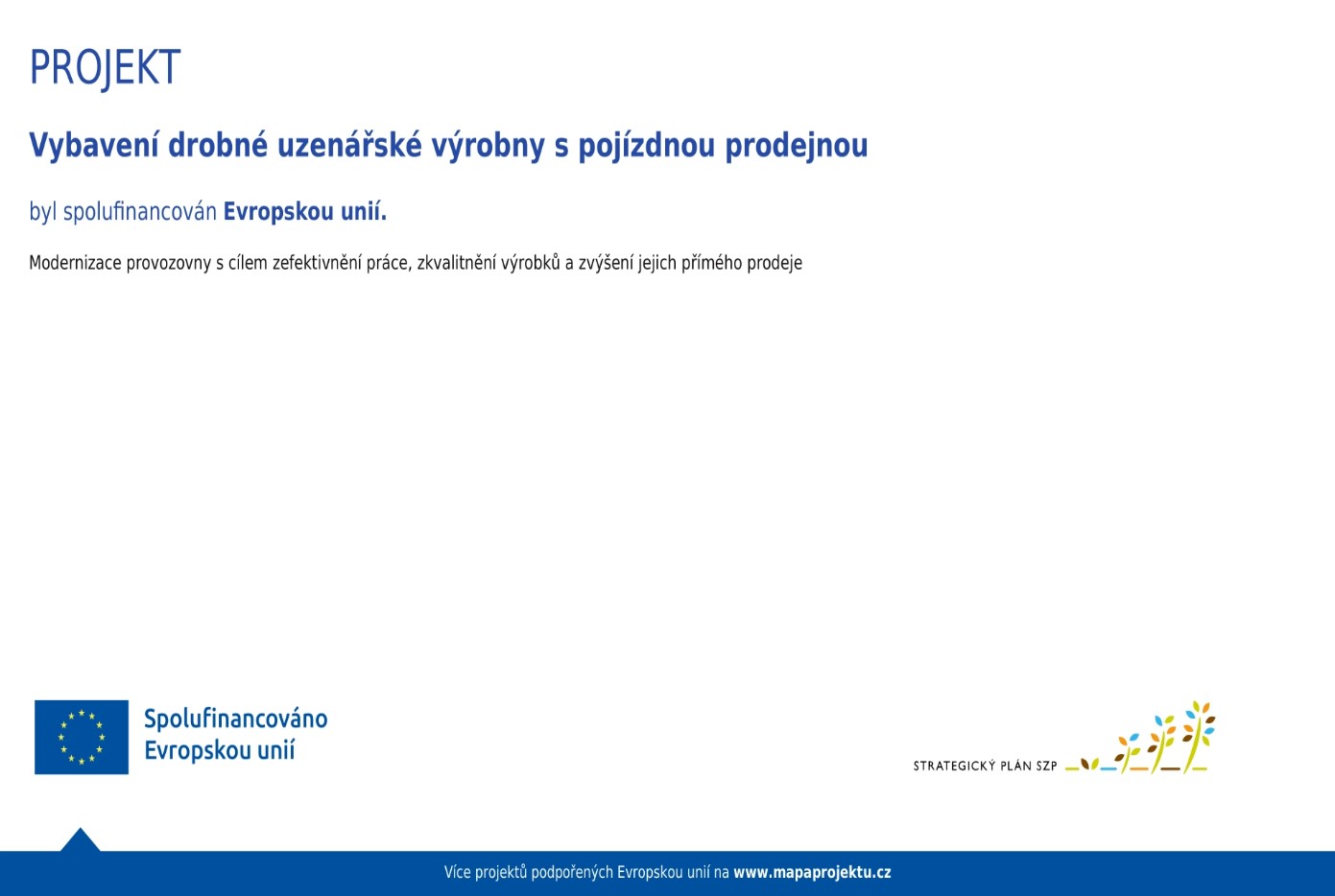 PROJEKT

Vybavení drobné uzenářské výrobny s pojízdnou prodejnou

byl spolufinancován Evropskou unií.

Modernizace provozovny s cílem zefektivnění práce, zkvalitnění výrobků a zvýšení jejich přímého prodeje

Spolufinancováno Evropskou unií

STRATEGICKÝ PLÁN SZP

Více projektů podpořených Evropskou unií na www.mapaprojektu.cz